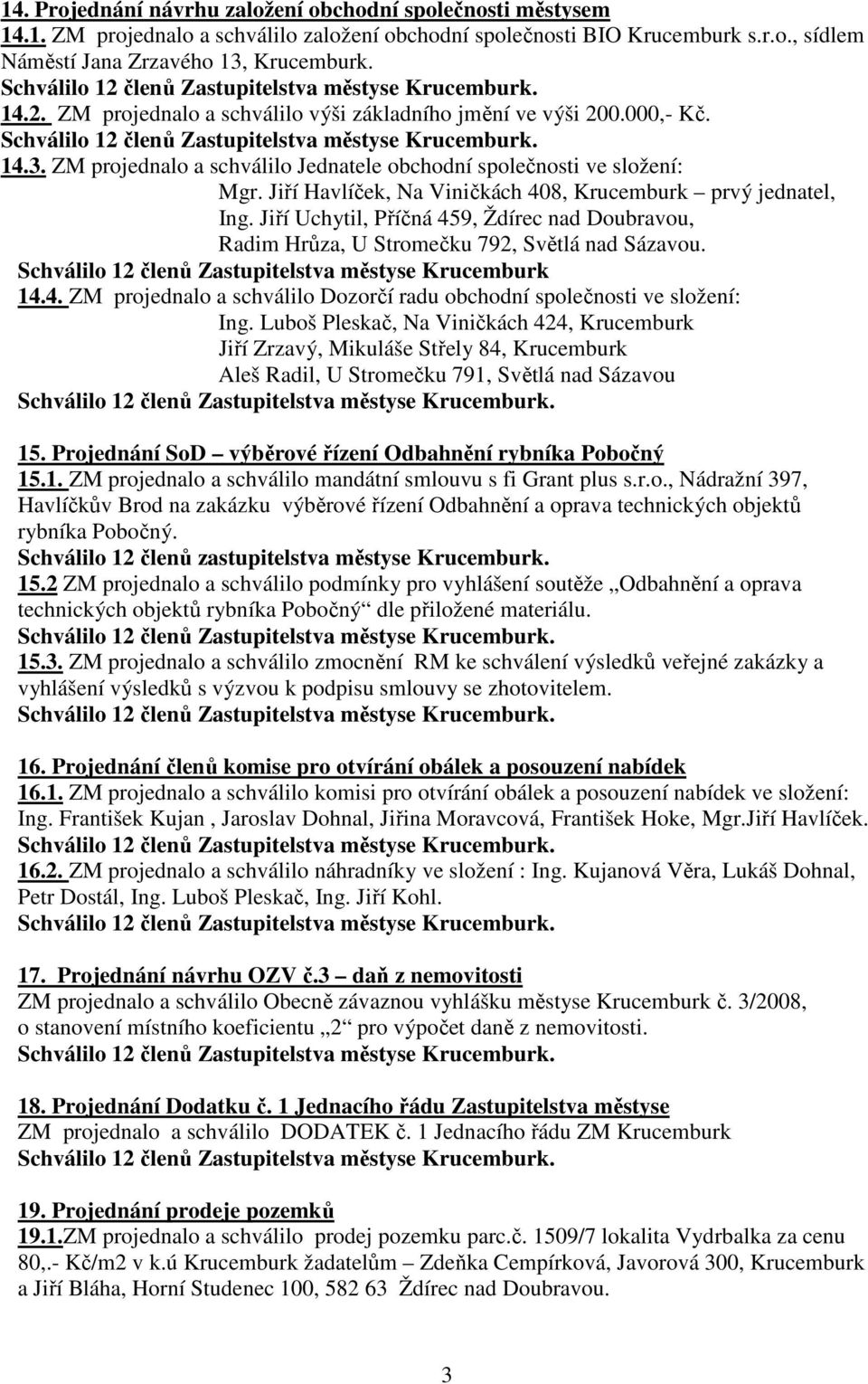 14. Projednání návrhu založení obchodní společnosti městysem
14.1. ZM projednalo a schválilo založení obchodní společnosti BIO Krucemburk s.r.o., sídlem Náměstí Jana Zrzavého 13, Krucemburk.
Schválilo 12 členů Zastupitelstva městyse Krucemburk.
14.2. ZM projednalo a schválilo výši základního jmění ve výši 200.000,- Kč.
Schválilo 12 členů Zastupitelstva městyse Krucemburk.
14.3. ZM projednalo a schválilo Jednatele obchodní společnosti ve složení:
Mgr. Jiří Havlíček, Na Viničkách 408, Krucemburk – prvý jednatel,
Ing. Jiří Uchytil, Příčná 459, Ždírec nad Doubravou,
Radim Hrůza, U Stromečku 792, Světlá nad Sázavou.
Schválilo 12 členů Zastupitelstva městyse Krucemburk
14.4. ZM projednalo a schválilo Dozorčí radu obchodní společnosti ve složení:
Ing. Luboš Pleskač, Na Viničkách 424, Krucemburk
Jiří Zrzavý, Mikuláše Střely 84, Krucemburk
Aleš Radil, U Stromečku 791, Světlá nad Sázavou
Schválilo 12 členů Zastupitelstva městyse Krucemburk.

15. Projednání SoD – výběrové řízení Odbahnění rybníka Pobočný
15.1. ZM projednalo a schválilo mandátní smlouvu s fi Grant plus s.r.o., Nádražní 397, Havlíčkův Brod na zakázku výběrové řízení Odbahnění a oprava technických objektů rybníka Pobočný.
Schválilo 12 členů zastupitelstva městyse Krucemburk.
15.2 ZM projednalo a schválilo podmínky pro vyhlášení soutěže „Odbahnění a oprava technických objektů rybníka Pobočný“ dle přiložené materiálu.
Schválilo 12 členů Zastupitelstva městyse Krucemburk.
15.3. ZM projednalo a schválilo zmocnění RM ke schválení výsledků veřejné zakázky a vyhlášení výsledků s výzvou k podpisu smlouvy se zhotovitelem.
Schválilo 12 členů Zastupitelstva městyse Krucemburk.

16. Projednání členů komise pro otvírání obálek a posouzení nabídek
16.1. ZM projednalo a schválilo komisi pro otvírání obálek a posouzení nabídek ve složení: Ing. František Kujan , Jaroslav Dohnal, Jiřina Moravcová, František Hoke, Mgr.Jiří Havlíček.
Schválilo 12 členů Zastupitelstva městyse Krucemburk.
16.2. ZM projednalo a schválilo náhradníky ve složení : Ing. Kujanová Věra, Lukáš Dohnal, Petr Dostál, Ing. Luboš Pleskač, Ing. Jiří Kohl.
Schválilo 12 členů Zastupitelstva městyse Krucemburk.

17. Projednání návrhu OZV č.3 – daň z nemovitosti
ZM projednalo a schválilo Obecně závaznou vyhlášku městyse Krucemburk č. 3/2008, o stanovení místního koeficientu „2“ pro výpočet daně z nemovitosti.
Schválilo 12 členů Zastupitelstva městyse Krucemburk.

18. Projednání Dodatku č. 1 Jednacího řádu Zastupitelstva městyse
ZM projednalo a schválilo DODATEK č. 1 Jednacího řádu ZM Krucemburk
Schválilo 12 členů Zastupitelstva městyse Krucemburk.

19. Projednání prodeje pozemků
19.1.ZM projednalo a schválilo prodej pozemku parc.č. 1509/7 lokalita Vydrbalka za cenu 80,.- Kč/m2 v k.ú Krucemburk žadatelům – Zdeňka Cempírková, Javorová 300, Krucemburk a Jiří Bláha, Horní Studenec 100, 582 63 Ždírec nad Doubravou.

3